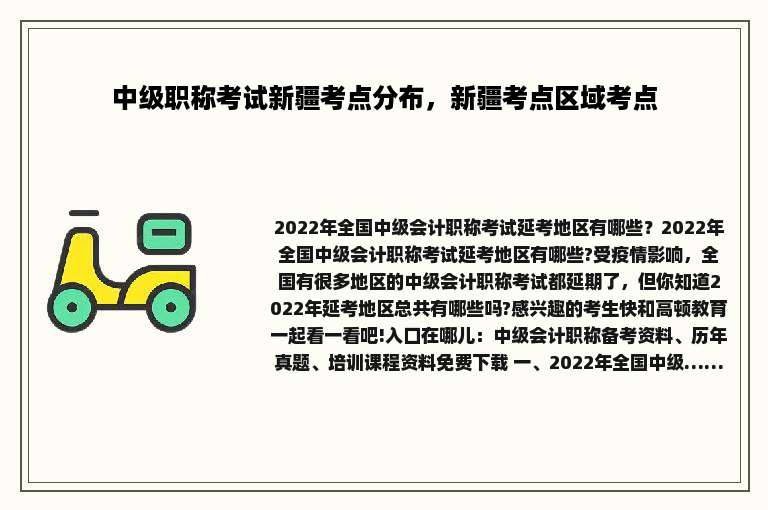 中级职称考试新疆考点分布，新疆考点区域考点

2022年全国中级会计职称考试延考地区有哪些？2022年全国中级会计职称考试延考地区有哪些?受疫情影响，全国有很多地区的中级会计职称考试都延期了，但你知道2022年延考地区总共有哪些吗?感兴趣的考生快和高顿教育一起看一看吧!入口在哪儿：中级会计职称备考资料、历年真题、培训课程资料免费下载 一、2022年全国中级......